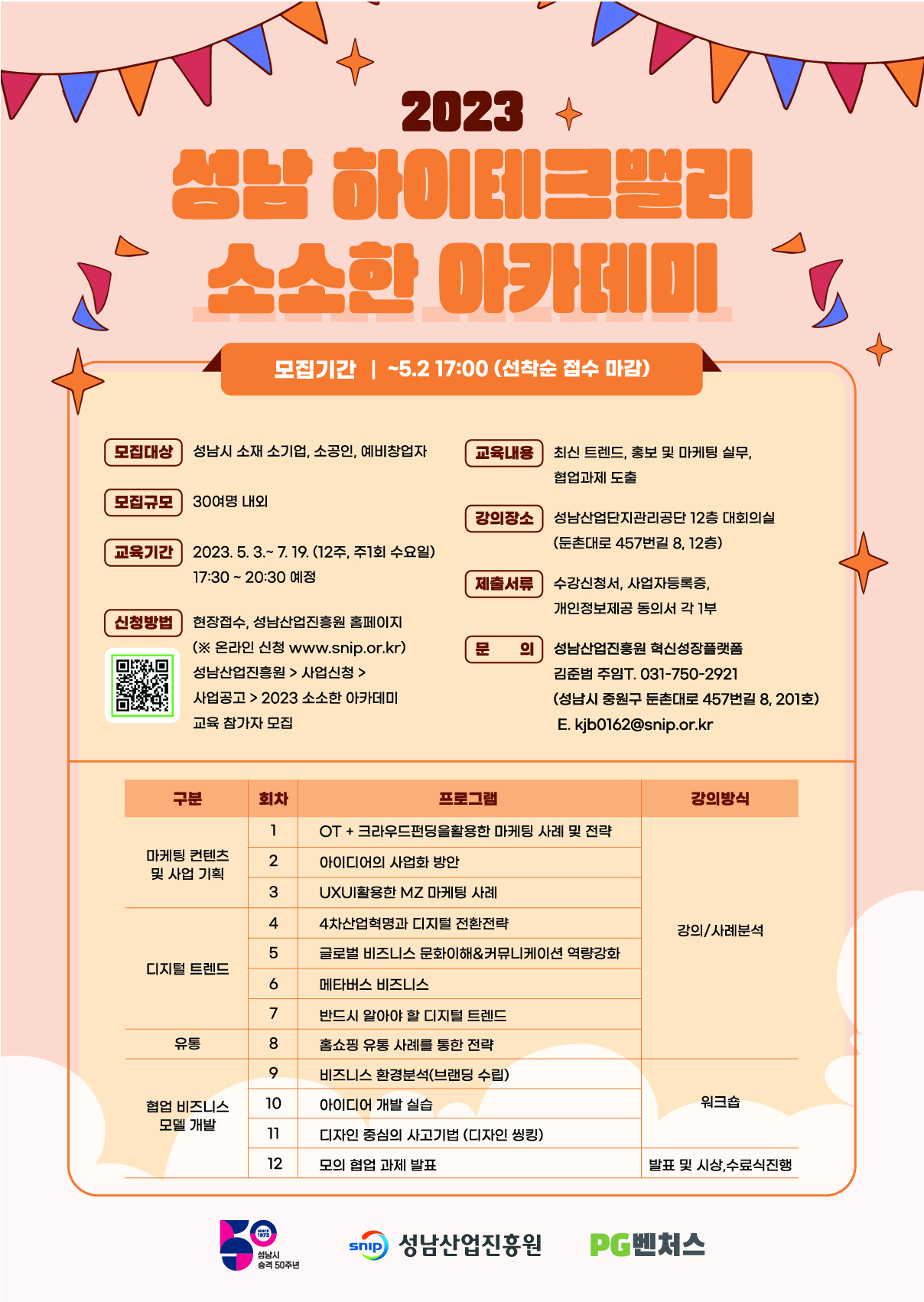 2023

성남 하이테크밸리
소소한 아카데미

모집기간 | ~5.2 17:00 (선착순 접수 마감)

모집대상 성남시 소재 소기업, 소공인, 예비창업자

모집규모 30여명 내외

교육기간 2023. 5. 3.~ 7. 19. (12주, 주1회 수요일) 17:30 ~ 20:30 예정

신청방법 현장접수, 성남산업진흥원 홈페이지 (※ 온라인 신청 www.snip.or.kr) 성남산업진흥원 > 사업신청 > 사업공고 > 2023 소소한 아카데미 교육 참가자 모집

교육내용 최신 트렌드, 홍보 및 마케팅 실무, 협업과제 도출

강의장소 성남산업단지관리공단 12층 대회의실 (둔촌대로 457번길 8, 12층)

제출서류 수강신청서, 사업자등록증, 개인정보제공 동의서 각 1부

문 의 성남산업진흥원 혁신성장플랫폼 김준범 주임T. 031-750-2921 (성남시 중원구 둔촌대로 457번길 8, 201호) E. kjb0162@snip.or.kr

| 구분 | 회차 | 프로그램 | 강의방식 |
|---|---|---|---|
| 마케팅 컨텐츠 및 사업 기획 | 1 | OT + 크라우드펀딩을활용한 마케팅 사례 및 전략 | 강의/사례분석 |
| | 2 | 아이디어의 사업화 방안 | |
| | 3 | UXUI활용한 MZ 마케팅 사례 | |
| 디지털 트렌드 | 4 | 4차산업혁명과 디지털 전환전략 | |
| | 5 | 글로벌 비즈니스 문화이해&커뮤니케이션 역량강화 | |
| | 6 | 메타버스 비즈니스 | |
| | 7 | 반드시 알아야 할 디지털 트렌드 | |
| 유통 | 8 | 홈쇼핑 유통 사례를 통한 전략 | |
| 협업 비즈니스 모델 개발 | 9 | 비즈니스 환경분석(브랜딩 수립) | 워크숍 |
| | 10 | 아이디어 개발 실습 | |
| | 11 | 디자인 중심의 사고기법 (디자인 씽킹) | |
| | 12 | 모의 협업 과제 발표 | 발표 및 시상,수료식진행 |

SINCE 1973 성남시 승격 50주년

snip 성남산업진흥원

PG벤처스